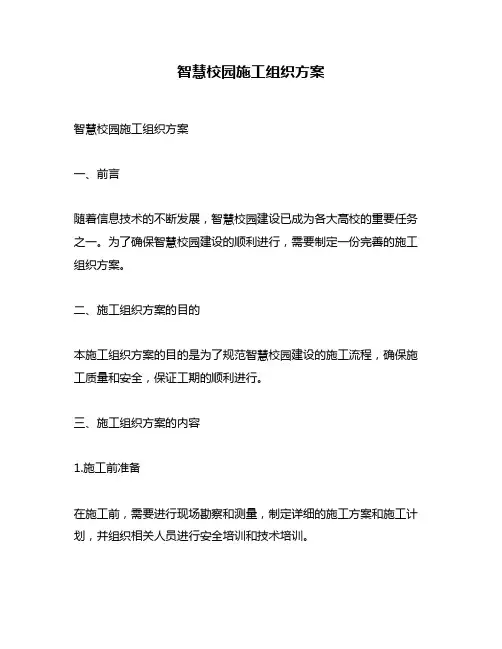 智慧校园施工组织方案

智慧校园施工组织方案

一、前言

随着信息技术的不断发展，智慧校园建设已成为各大高校的重要任务之一。为了确保智慧校园建设的顺利进行，需要制定一份完善的施工组织方案。

二、施工组织方案的目的

本施工组织方案的目的是为了规范智慧校园建设的施工流程，确保施工质量和安全，保证工期的顺利进行。

三、施工组织方案的内容

1.施工前准备

在施工前，需要进行现场勘察和测量，制定详细的施工方案和施工计划，并组织相关人员进行安全培训和技术培训。